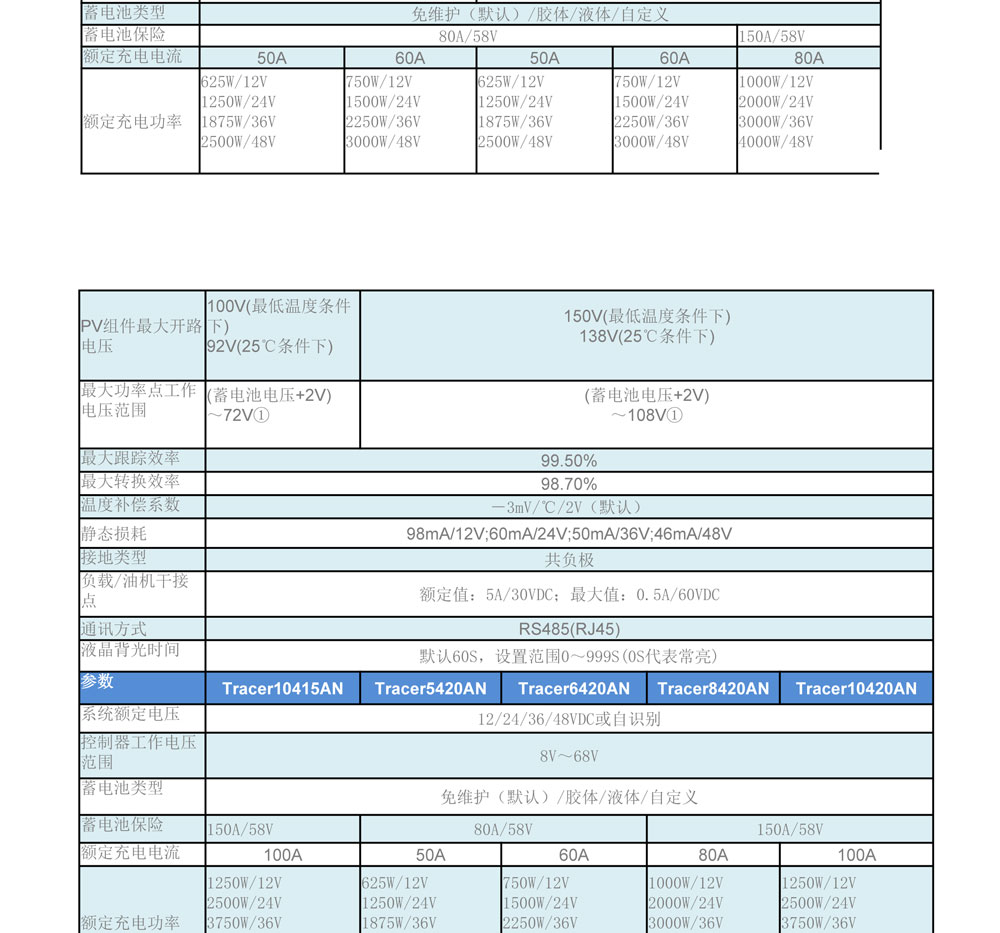 | 蓄电池类型 | 免维护（默认）/胶体/液体/自定义 | | | | |
|---|---|---|---|---|---|
| 蓄电池保险 | 80A/58V | | | | 150A/58V |
| 额定充电电流 | 50A | 60A | 50A | 60A | 80A |
| 额定充电功率 | 625W/12V 1250W/24V 1875W/36V 2500W/48V | 750W/12V 1500W/24V 2250W/36V 3000W/48V | 625W/12V 1250W/24V 1875W/36V 2500W/48V | 750W/12V 1500W/24V 2250W/36V 3000W/48V | 1000W/12V 2000W/24V 3000W/36V 4000W/48V |

| PV组件最大开路电压 | 100V(最低温度条件下) 92V(25℃条件下) | 150V(最低温度条件下) 138V(25℃条件下) | | | |
|---|---|---|---|---|---|
| 最大功率点工作电压范围 | (蓄电池电压+2V) ～72V① | (蓄电池电压+2V) ～108V① | | | |
| 最大跟踪效率 | 99.50% | | | | |
| 最大转换效率 | 98.70% | | | | |
| 温度补偿系数 | －3mV/℃/2V（默认） | | | | |
| 静态损耗 | 98mA/12V;60mA/24V;50mA/36V;46mA/48V | | | | |
| 接地类型 | 共负极 | | | | |
| 负载/油机干接点 | 额定值：5A/30VDC；最大值：0.5A/60VDC | | | | |
| 通讯方式 | RS485(RJ45) | | | | |
| 液晶背光时间 | 默认60S，设置范围0～999S(0S代表常亮) | | | | |
| 参数 | Tracer10415AN | Tracer5420AN | Tracer6420AN | Tracer8420AN | Tracer10420AN |
| 系统额定电压 | 12/24/36/48VDC或自识别 | | | | |
| 控制器工作电压范围 | 8V～68V | | | | |
| 蓄电池类型 | 免维护（默认）/胶体/液体/自定义 | | | | |
| 蓄电池保险 | 150A/58V | 80A/58V | | 150A/58V | |
| 额定充电电流 | 100A | 50A | 60A | 80A | 100A |
| 额定充电功率 | 1250W/12V 2500W/24V 3750W/36V | 625W/12V 1250W/24V 1875W/36V | 750W/12V 1500W/24V 2250W/36V | 1000W/12V 2000W/24V 3000W/36V | 1250W/12V 2500W/24V 3750W/36V |